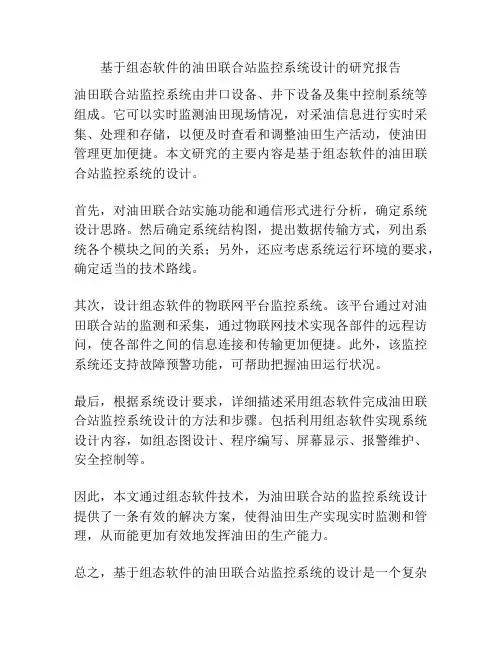 基于组态软件的油田联合站监控系统设计的研究报告

油田联合站监控系统由井口设备、井下设备及集中控制系统等组成。它可以实时监测油田现场情况，对采油信息进行实时采集、处理和存储，以便及时查看和调整油田生产活动，使油田管理更加便捷。本文研究的主要内容是基于组态软件的油田联合站监控系统的设计。

首先，对油田联合站实施功能和通信形式进行分析，确定系统设计思路。然后确定系统结构图，提出数据传输方式，列出系统各个模块之间的关系；另外，还应考虑系统运行环境的要求，确定适当的技术路线。

其次，设计组态软件的物联网平台监控系统。该平台通过对油田联合站的监测和采集，通过物联网技术实现各部件的远程访问，使各部件之间的信息连接和传输更加便捷。此外，该监控系统还支持故障预警功能，可帮助把握油田运行状况。

最后，根据系统设计要求，详细描述采用组态软件完成油田联合站监控系统设计的方法和步骤。包括利用组态软件实现系统设计内容，如组态图设计、程序编写、屏幕显示、报警维护、安全控制等。

因此，本文通过组态软件技术，为油田联合站的监控系统设计提供了一条有效的解决方案，使得油田生产实现实时监测和管理，从而能更加有效地发挥油田的生产能力。

总之，基于组态软件的油田联合站监控系统的设计是一个复杂